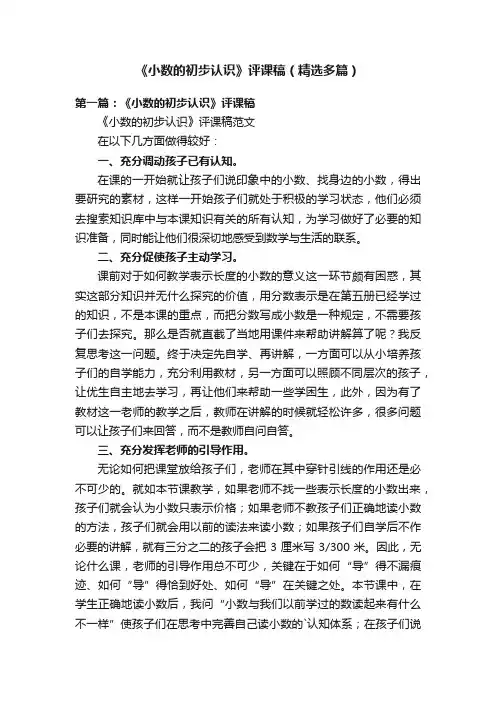 《小数的初步认识》评课稿（精选多篇）

第一篇：《小数的初步认识》评课稿

《小数的初步认识》评课稿范文

在以下几方面做得较好：

一、充分调动孩子已有认知。

在课的一开始就让孩子们说印象中的小数、找身边的小数，得出要研究的素材，这样一开始孩子们就处于积极的学习状态，他们必须去搜索知识库中与本课知识有关的所有认知，为学习做好了必要的知识准备，同时能让他们很深切地感受到数学与生活的联系。

二、充分促使孩子主动学习。

课前对于如何教学表示长度的小数的意义这一环节颇有困惑，其实这部分知识并无什么探究的价值，用分数表示是在第五册已经学过的知识，不是本课的重点，而把分数写成小数是一种规定，不需要孩子们去探究。那么是否就直截了当地用课件来帮助讲解算了呢？我反复思考这一问题。终于决定先自学、再讲解，一方面可以从小培养孩子们的自学能力，充分利用教材，另一方面可以照顾不同层次的孩子，让优生自主地去学习，再让他们来帮助一些学困生，此外，因为有了教材这一老师的教学之后，教师在讲解的时候就轻松许多，很多问题可以让孩子们来回答，而不是教师自问自答。

三、充分发挥老师的引导作用。

无论如何把课堂放给孩子们，老师在其中穿针引线的作用还是必不可少的。就如本节课教学，如果老师不找一些表示长度的小数出来，孩子们就会认为小数只表示价格；如果老师不教孩子们正确地读小数的方法，孩子们就会用以前的读法来读小数；如果孩子们自学后不作必要的讲解，就有三分之二的孩子会把 3 厘米写 3/300 米。因此，无论什么课，老师的引导作用总不可少，关键在于如何“导”得不漏痕迹、如何“导”得恰到好处、如何“导”在关键之处。本节课中，在学生正确地读小数后，我问“小数与我们以前学过的数读起来有什么不一样”使孩子们在思考中完善自己读小数的`认知体系；在孩子们说